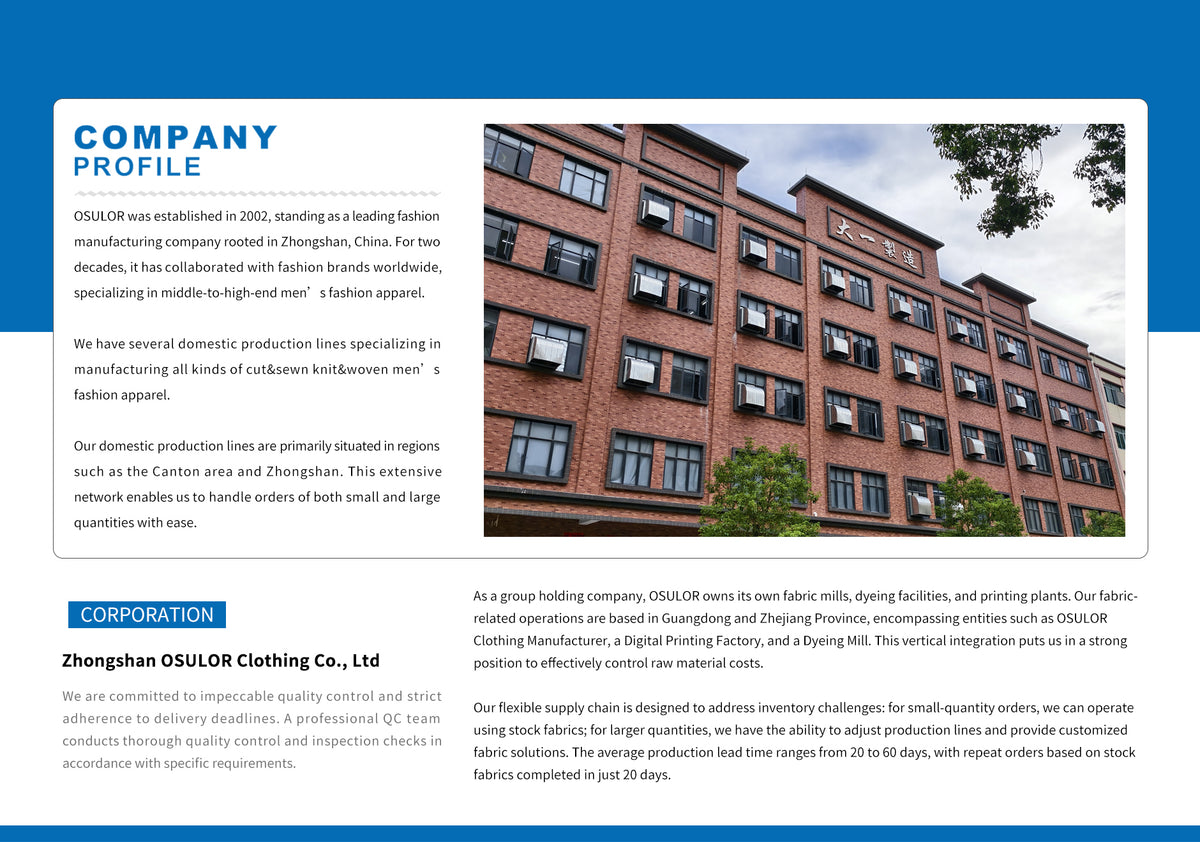 COMPANY
PROFILE

OSULOR was established in 2002, standing as a leading fashion manufacturing company rooted in Zhongshan, China. For two decades, it has collaborated with fashion brands worldwide, specializing in middle-to-high-end men’s fashion apparel.

We have several domestic production lines specializing in manufacturing all kinds of cut&sewn knit&woven men’s fashion apparel.

Our domestic production lines are primarily situated in regions such as the Canton area and Zhongshan. This extensive network enables us to handle orders of both small and large quantities with ease.

大一製造

CORPORATION

Zhongshan OSULOR Clothing Co., Ltd

We are committed to impeccable quality control and strict adherence to delivery deadlines. A professional QC team conducts thorough quality control and inspection checks in accordance with specific requirements.

As a group holding company, OSULOR owns its own fabric mills, dyeing facilities, and printing plants. Our fabric-related operations are based in Guangdong and Zhejiang Province, encompassing entities such as OSULOR Clothing Manufacturer, a Digital Printing Factory, and a Dyeing Mill. This vertical integration puts us in a strong position to effectively control raw material costs.

Our flexible supply chain is designed to address inventory challenges: for small-quantity orders, we can operate using stock fabrics; for larger quantities, we have the ability to adjust production lines and provide customized fabric solutions. The average production lead time ranges from 20 to 60 days, with repeat orders based on stock fabrics completed in just 20 days.